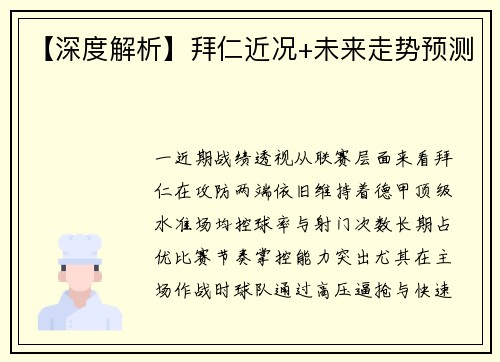 【深度解析】拜仁近况+未来走势预测

一近期战绩透视从联赛层面来看拜仁在攻防两端依旧维持着德甲顶级水准场均控球率与射门次数长期占优比赛节奏掌控能力突出尤其在主场作战时球队通过高压逼抢与快速